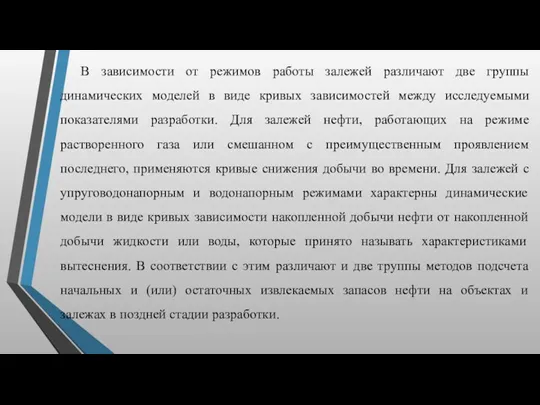 В зависимости от режимов работы залежей различают две группы динамических моделей в виде кривых зависимостей между исследуемыми показателями разработки. Для залежей нефти, работающих на режиме растворенного газа или смешанном с преимущественным проявлением последнего, применяются кривые снижения добычи во времени. Для залежей с упруговодонапорным и водонапорным режимами характерны динамические модели в виде кривых зависимости накопленной добычи нефти от накопленной добычи жидкости или воды, которые принято называть характеристиками вытеснения. В соответствии с этим различают и две группы методов подсчета начальных и (или) остаточных извлекаемых запасов нефти на объектах и залежах в поздней стадии разработки.